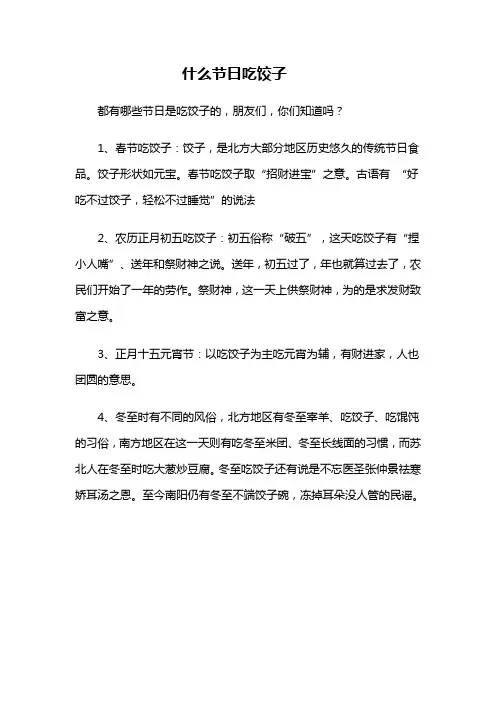 什么节日吃饺子

都有哪些节日是吃饺子的，朋友们，你们知道吗？

1、春节吃饺子：饺子，是北方大部分地区历史悠久的传统节日食品。饺子形状如元宝。春节吃饺子取“招财进宝”之意。古语有 “好吃不过饺子，轻松不过睡觉”的说法

2、农历正月初五吃饺子：初五俗称“破五”，这天吃饺子有“捏小人嘴”、送年和祭财神之说。送年，初五过了，年也就算过去了，农民们开始了一年的劳作。祭财神，这一天上供祭财神，为的是求发财致富之意。

3、正月十五元宵节：以吃饺子为主吃元宵为辅，有财进家，人也团圆的意思。

4、冬至时有不同的风俗，北方地区有冬至宰羊、吃饺子、吃馄饨的习俗，南方地区在这一天则有吃冬至米团、冬至长线面的习惯，而苏北人在冬至时吃大葱炒豆腐。冬至吃饺子还有说是不忘医圣张仲景祛寒娇耳汤之恩。至今南阳仍有冬至不端饺子碗，冻掉耳朵没人管的民谣。